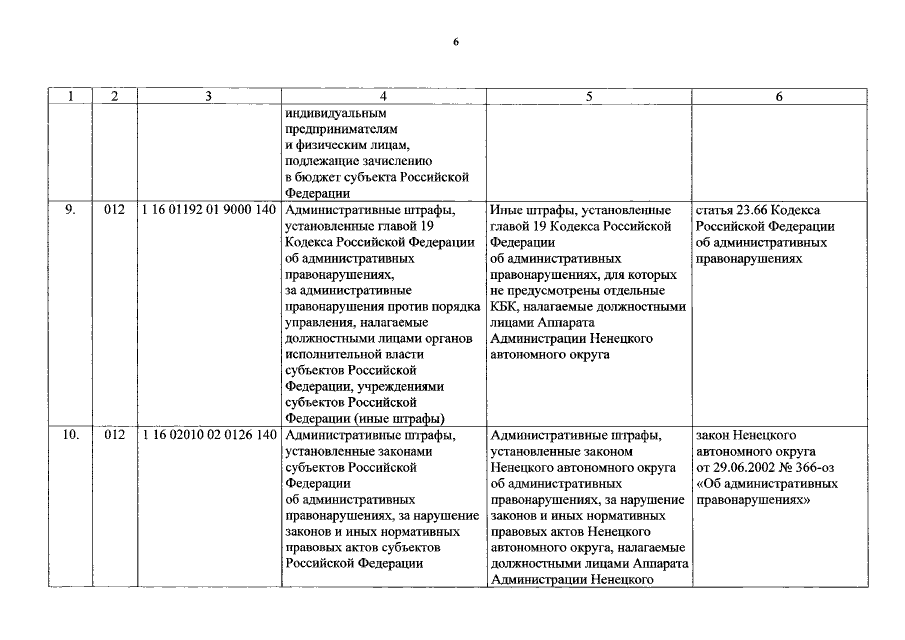 6

| 1 | 2 | 3 | 4 | 5 | 6 |
|---|---|---|---|---|---|
| | | | индивидуальным предпринимателям и физическим лицам, подлежащие зачислению в бюджет субъекта Российской Федерации | | |
| 9. | 012 | 1 16 01192 01 9000 140 | Административные штрафы, установленные главой 19 Кодекса Российской Федерации об административных правонарушениях, за административные правонарушения против порядка управления, налагаемые должностными лицами органов исполнительной власти субъектов Российской Федерации, учреждениями субъектов Российской Федерации (иные штрафы) | Иные штрафы, установленные главой 19 Кодекса Российской Федерации об административных правонарушениях, для которых не предусмотрены отдельные КБК, налагаемые должностными лицами Аппарата Администрации Ненецкого автономного округа | статья 23.66 Кодекса Российской Федерации об административных правонарушениях |
| 10. | 012 | 1 16 02010 02 0126 140 | Административные штрафы, установленные законами субъектов Российской Федерации об административных правонарушениях, за нарушение законов и иных нормативных правовых актов субъектов Российской Федерации | Административные штрафы, установленные законом Ненецкого автономного округа об административных правонарушениях, за нарушение законов и иных нормативных правовых актов Ненецкого автономного округа, налагаемые должностными лицами Аппарата Администрации Ненецкого | закон Ненецкого автономного округа от 29.06.2002 № 366-оз «Об административных правонарушениях» |